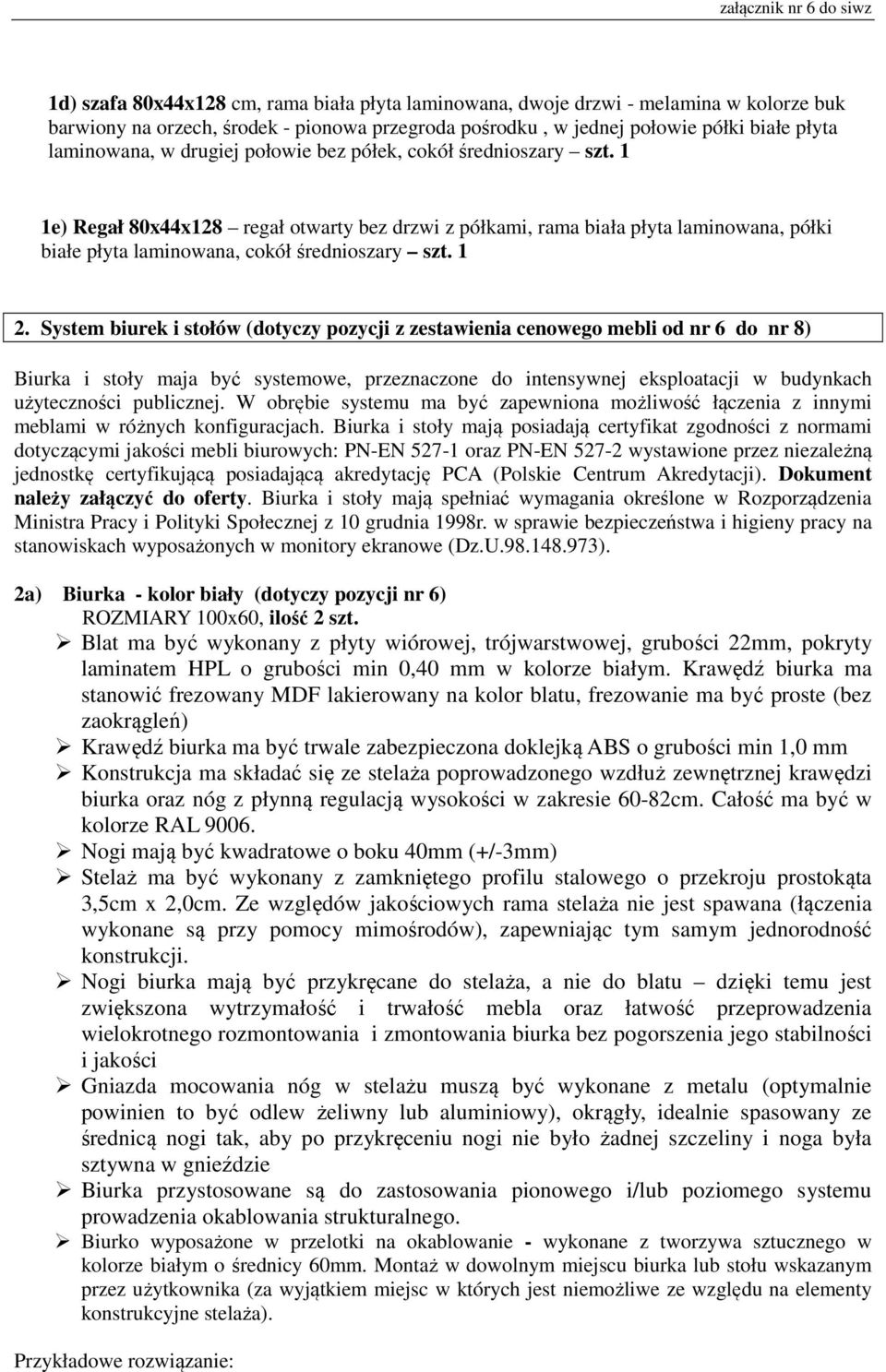 załącznik nr 6 do siwz

1d) szafa 80x44x128 cm, rama biała płyta laminowana, dwoje drzwi - melamina w kolorze buk barwiony na orzech, środek - pionowa przegroda pośrodku , w jednej połowie półki białe płyta laminowana, w drugiej połowie bez półek, cokół średnioszary – szt. 1

1e) Regał 80x44x128 – regał otwarty bez drzwi z półkami, rama biała płyta laminowana, półki białe płyta laminowana, cokół średnioszary – szt. 1

2. System biurek i stołów (dotyczy pozycji z zestawienia cenowego mebli od nr 6 do nr 8)

Biurka i stoły maja być systemowe, przeznaczone do intensywnej eksploatacji w budynkach użyteczności publicznej. W obrębie systemu ma być zapewniona możliwość łączenia z innymi meblami w różnych konfiguracjach. Biurka i stoły mają posiadają certyfikat zgodności z normami dotyczącymi jakości mebli biurowych: PN-EN 527-1 oraz PN-EN 527-2 wystawione przez niezależną jednostkę certyfikującą posiadającą akredytację PCA (Polskie Centrum Akredytacji). Dokument należy załączyć do oferty. Biurka i stoły mają spełniać wymagania określone w Rozporządzenia Ministra Pracy i Polityki Społecznej z 10 grudnia 1998r. w sprawie bezpieczeństwa i higieny pracy na stanowiskach wyposażonych w monitory ekranowe (Dz.U.98.148.973).

2a) Biurka - kolor biały (dotyczy pozycji nr 6)
ROZMIARY 100x60, ilość 2 szt.
➢ Blat ma być wykonany z płyty wiórowej, trójwarstwowej, grubości 22mm, pokryty laminatem HPL o grubości min 0,40 mm w kolorze białym. Krawędź biurka ma stanowić frezowany MDF lakierowany na kolor blatu, frezowanie ma być proste (bez zaokrągleń)
➢ Krawędź biurka ma być trwale zabezpieczona doklejką ABS o grubości min 1,0 mm
➢ Konstrukcja ma składać się ze stelaża poprowadzonego wzdłuż zewnętrznej krawędzi biurka oraz nóg z płynną regulacją wysokości w zakresie 60-82cm. Całość ma być w kolorze RAL 9006.
➢ Nogi mają być kwadratowe o boku 40mm (+/-3mm)
➢ Stelaż ma być wykonany z zamkniętego profilu stalowego o przekroju prostokąta 3,5cm x 2,0cm. Ze względów jakościowych rama stelaża nie jest spawana (łączenia wykonane są przy pomocy mimośrodów), zapewniając tym samym jednorodność konstrukcji.
➢ Nogi biurka mają być przykręcane do stelaża, a nie do blatu – dzięki temu jest zwiększona wytrzymałość i trwałość mebla oraz łatwość przeprowadzenia wielokrotnego rozmontowania i zmontowania biurka bez pogorszenia jego stabilności i jakości
➢ Gniazda mocowania nóg w stelażu muszą być wykonane z metalu (optymalnie powinien to być odlew żeliwny lub aluminiowy), okrągły, idealnie spasowany ze średnicą nogi tak, aby po przykręceniu nogi nie było żadnej szczeliny i noga była sztywna w gnieździe
➢ Biurka przystosowane są do zastosowania pionowego i/lub poziomego systemu prowadzenia okablowania strukturalnego.
➢ Biurko wyposażone w przelotki na okablowanie - wykonane z tworzywa sztucznego w kolorze białym o średnicy 60mm. Montaż w dowolnym miejscu biurka lub stołu wskazanym przez użytkownika (za wyjątkiem miejsc w których jest niemożliwe ze względu na elementy konstrukcyjne stelaża).

Przykładowe rozwiązanie: